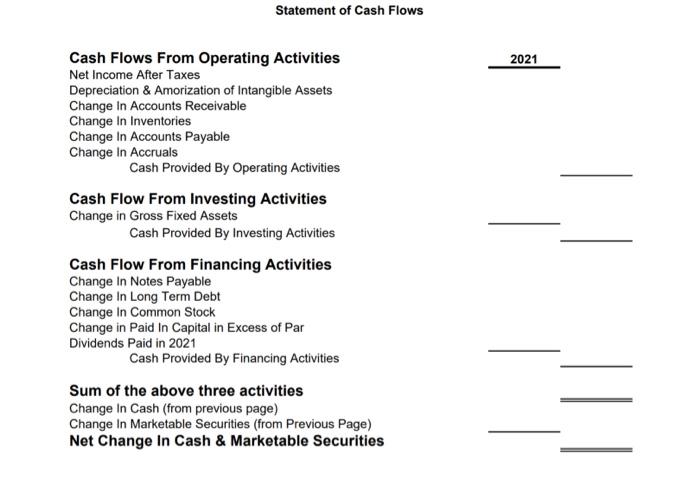 Statement of Cash Flows

Cash Flows From Operating Activities

2021

Net Income After Taxes
Depreciation & Amorization of Intangible Assets
Change In Accounts Receivable
Change In Inventories
Change In Accounts Payable
Change In Accruals
Cash Provided By Operating Activities

Cash Flow From Investing Activities
Change in Gross Fixed Assets
Cash Provided By Investing Activities

Cash Flow From Financing Activities
Change In Notes Payable
Change In Long Term Debt
Change In Common Stock
Change in Paid In Capital in Excess of Par
Dividends Paid in 2021
Cash Provided By Financing Activities

Sum of the above three activities
Change In Cash (from previous page)
Change In Marketable Securities (from Previous Page)
Net Change In Cash & Marketable Securities